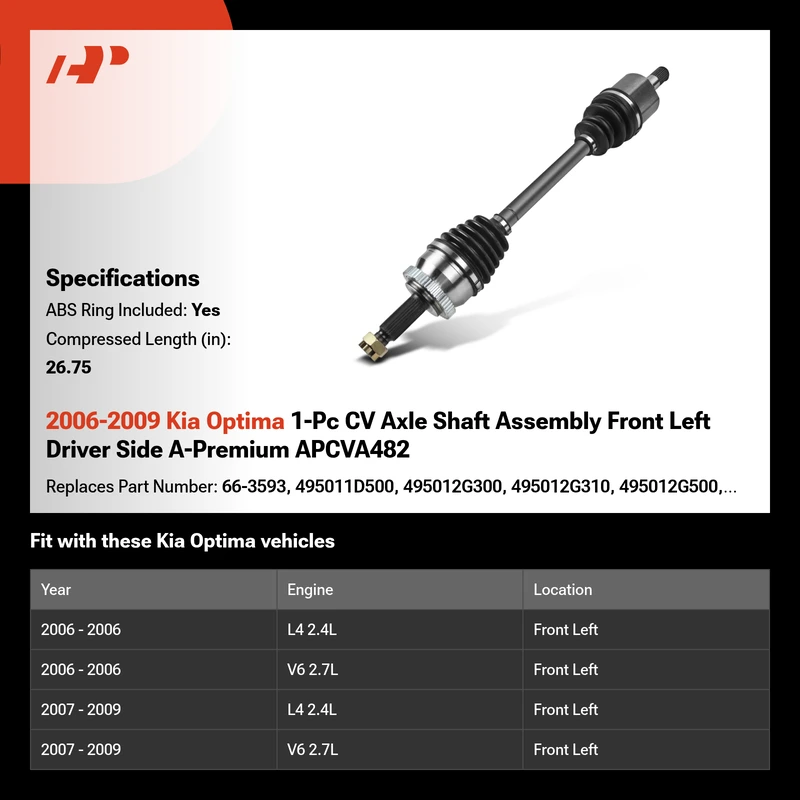 Specifications

ABS Ring Included: Yes

Compressed Length (in): 26.75

2006-2009 Kia Optima 1-Pc CV Axle Shaft Assembly Front Left Driver Side A-Premium APCVA482

Replaces Part Number: 66-3593, 495011D500, 495012G300, 495012G310, 495012G500,...

Fit with these Kia Optima vehicles

| Year | Engine | Location |
|---|---|---|
| 2006 - 2006 | L4 2.4L | Front Left |
| 2006 - 2006 | V6 2.7L | Front Left |
| 2007 - 2009 | L4 2.4L | Front Left |
| 2007 - 2009 | V6 2.7L | Front Left |